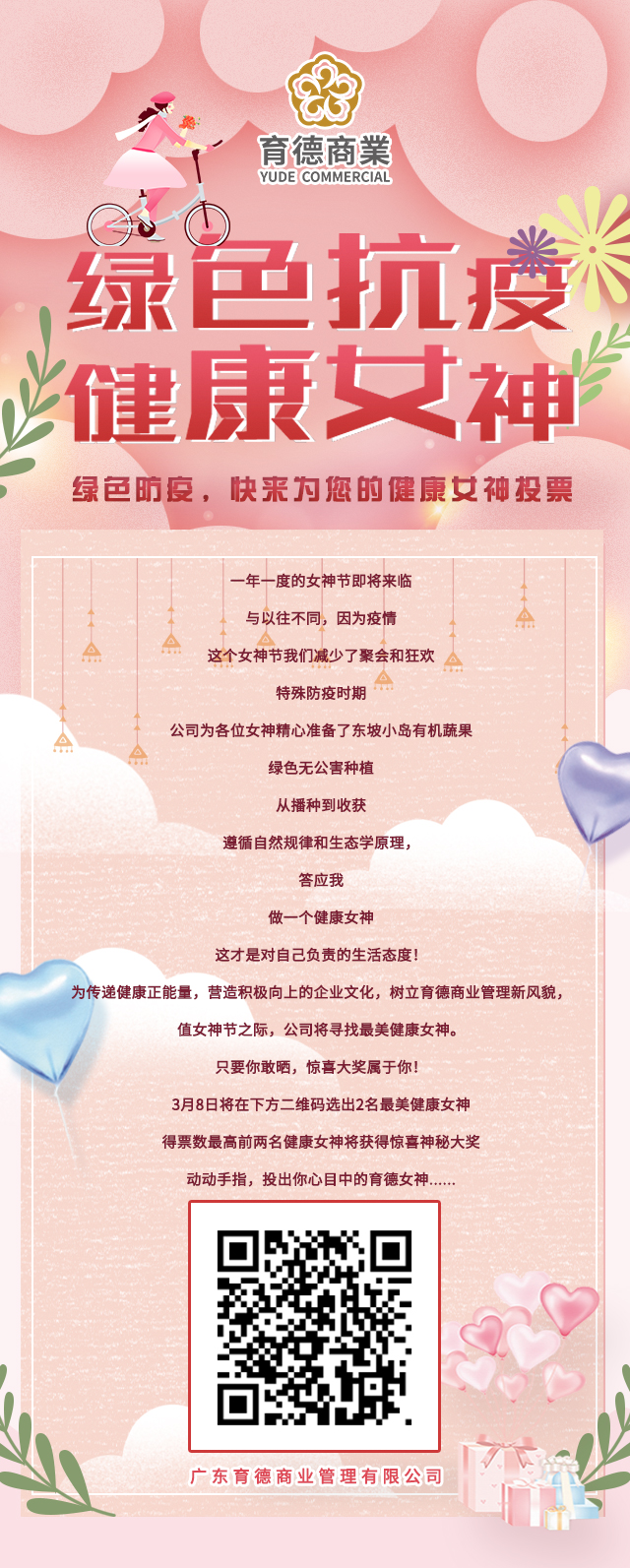 育德商業
YUDE COMMERCIAL

绿色抗疫
健康女神

绿色防疫，快来为您的健康女神投票

一年一度的女神节即将来临

与以往不同，因为疫情

这个女神节我们减少了聚会和狂欢

特殊防疫时期

公司为各位女神精心准备了东坡小岛有机蔬果

绿色无公害种植

从播种到收获

遵循自然规律和生态学原理，

答应我

做一个健康女神

这才是对自己负责的生活态度！

为传递健康正能量，营造积极向上的企业文化，树立育德商业管理新风貌，

值女神节之际，公司将寻找最美健康女神。

只要你敢晒，惊喜大奖属于你！

3月8日将在下方二维码选出2名最美健康女神

得票数最高前两名健康女神将获得惊喜神秘大奖

动动手指，投出你心目中的育德女神......

广东育德商业管理有限公司